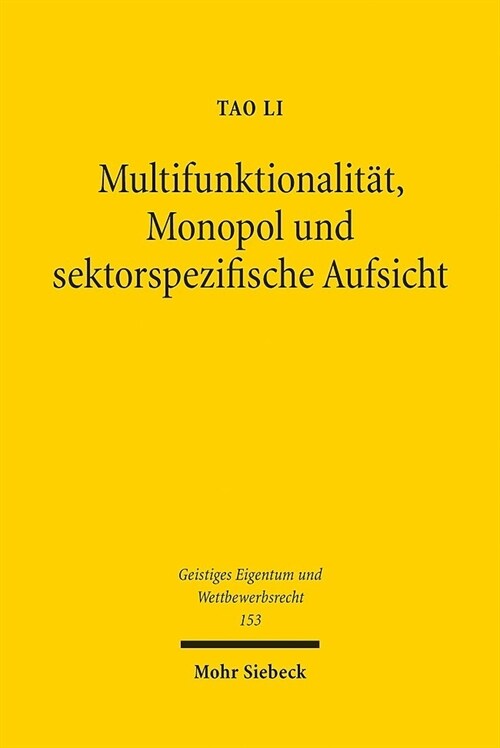 TAO LI

Multifunktionalität, Monopol und sektorspezifische Aufsicht

Geistiges Eigentum und Wettbewerbsrecht
153

Mohr Siebeck